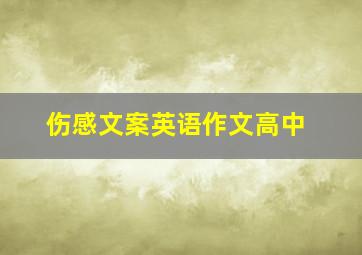 伤感文案英语作文高中